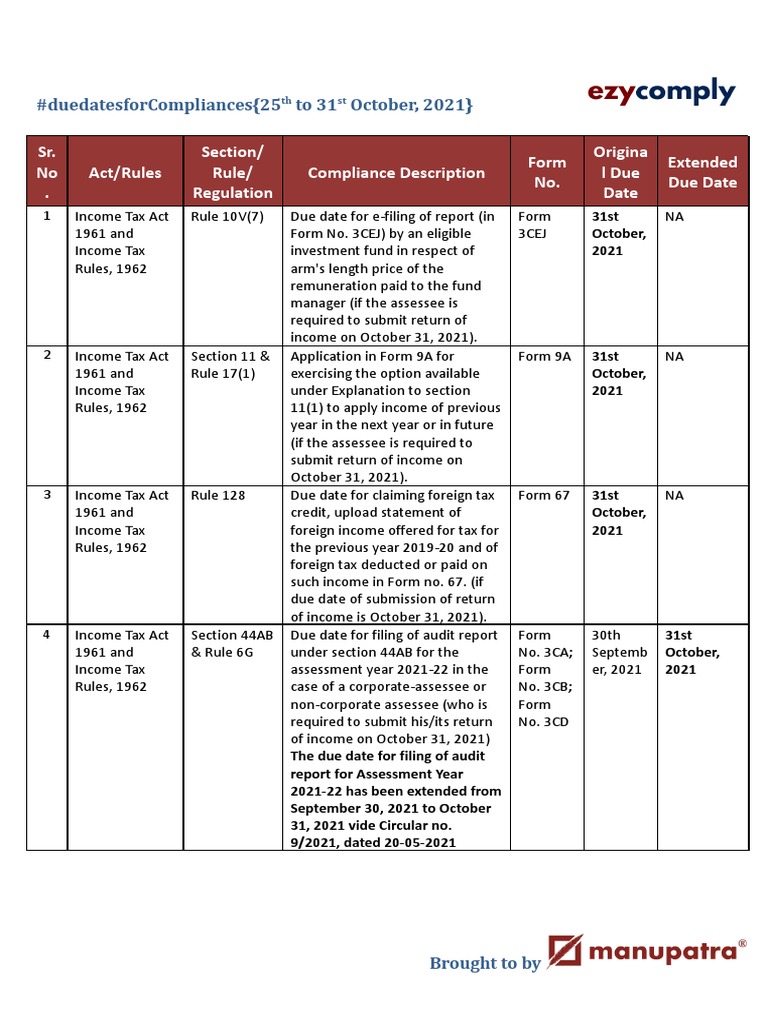 #duedatesforCompliances{25$^{th}$ to 31$^{st}$ October, 2021}

ezycomply

| Sr. No. | Act/Rules | Section/ Rule/ Regulation | Compliance Description | Form No. | Original Due Date | Extended Due Date |
|---|---|---|---|---|---|---|
| 1 | Income Tax Act 1961 and Income Tax Rules, 1962 | Rule 10V(7) | Due date for e-filing of report (in Form No. 3CEJ) by an eligible investment fund in respect of arm's length price of the remuneration paid to the fund manager (if the assessee is required to submit return of income on October 31, 2021). | Form 3CEJ | 31st October, 2021 | NA |
| 2 | Income Tax Act 1961 and Income Tax Rules, 1962 | Section 11 & Rule 17(1) | Application in Form 9A for exercising the option available under Explanation to section 11(1) to apply income of previous year in the next year or in future (if the assessee is required to submit return of income on October 31, 2021). | Form 9A | 31st October, 2021 | NA |
| 3 | Income Tax Act 1961 and Income Tax Rules, 1962 | Rule 128 | Due date for claiming foreign tax credit, upload statement of foreign income offered for tax for the previous year 2019-20 and of foreign tax deducted or paid on such income in Form no. 67. (if due date of submission of return of income is October 31, 2021). | Form 67 | 31st October, 2021 | NA |
| 4 | Income Tax Act 1961 and Income Tax Rules, 1962 | Section 44AB & Rule 6G | Due date for filing of audit report under section 44AB for the assessment year 2021-22 in the case of a corporate-assessee or non-corporate assessee (who is required to submit his/its return of income on October 31, 2021) The due date for filing of audit report for Assessment Year 2021-22 has been extended from September 30, 2021 to October 31, 2021 vide Circular no. 9/2021, dated 20-05-2021 | Form No. 3CA; Form No. 3CB; Form No. 3CD | 30th September, 2021 | 31st October, 2021 |

Brought to by manupatra®